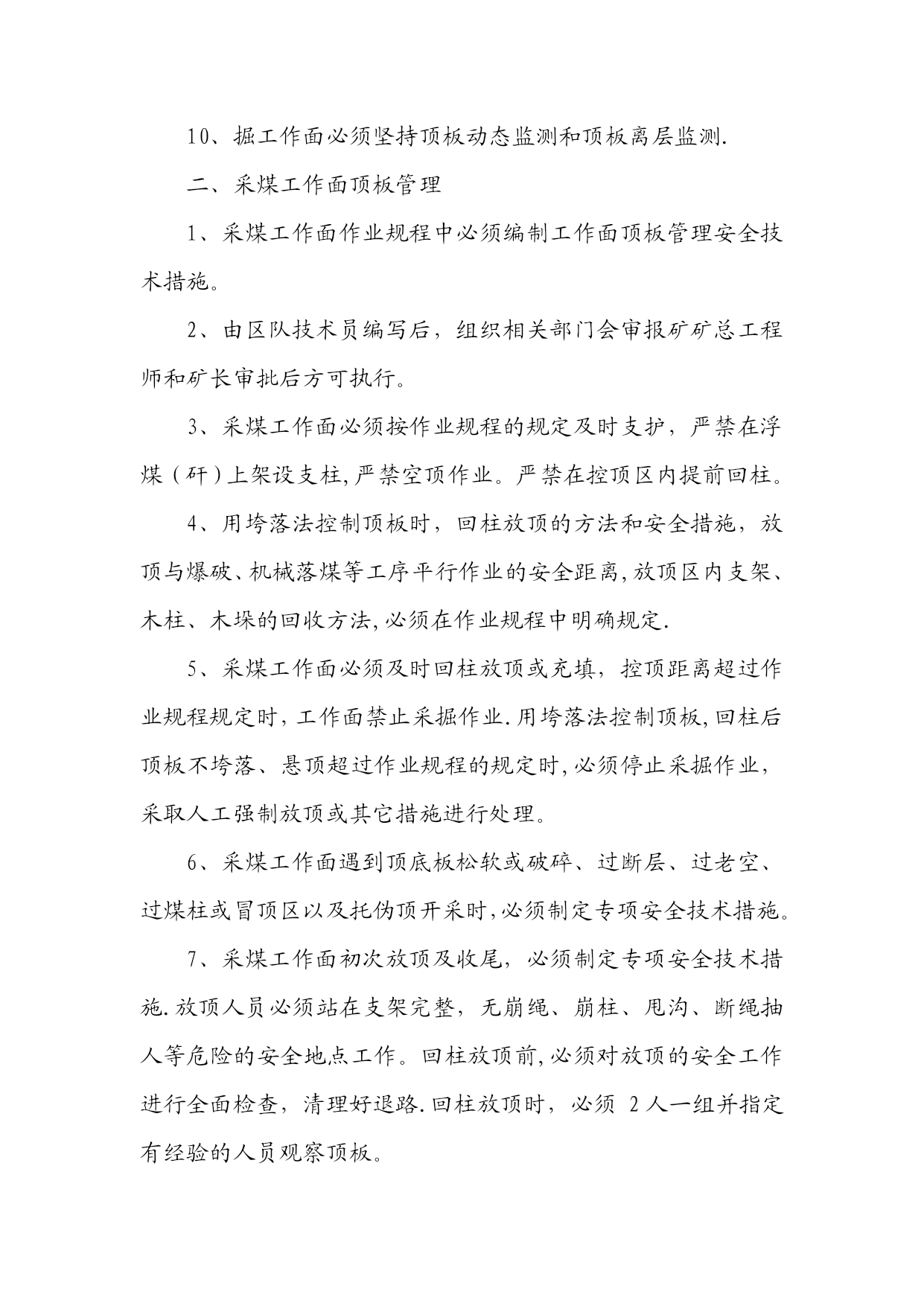 10、掘工作面必须坚持顶板动态监测和顶板离层监测.

二、采煤工作面顶板管理

1、采煤工作面作业规程中必须编制工作面顶板管理安全技术措施。

2、由区队技术员编写后，组织相关部门会审报矿矿总工程师和矿长审批后方可执行。

3、采煤工作面必须按作业规程的规定及时支护，严禁在浮煤（矸）上架设支柱,严禁空顶作业。严禁在控顶区内提前回柱。

4、用垮落法控制顶板时，回柱放顶的方法和安全措施，放顶与爆破、机械落煤等工序平行作业的安全距离,放顶区内支架、木柱、木垛的回收方法,必须在作业规程中明确规定.

5、采煤工作面必须及时回柱放顶或充填，控顶距离超过作业规程规定时,工作面禁止采掘作业.用垮落法控制顶板,回柱后顶板不垮落、悬顶超过作业规程的规定时,必须停止采掘作业，采取人工强制放顶或其它措施进行处理。

6、采煤工作面遇到顶底板松软或破碎、过断层、过老空、过煤柱或冒顶区以及托伪顶开采时,必须制定专项安全技术措施。

7、采煤工作面初次放顶及收尾，必须制定专项安全技术措施.放顶人员必须站在支架完整，无崩绳、崩柱、甩沟、断绳抽人等危险的安全地点工作。回柱放顶前,必须对放顶的安全工作进行全面检查，清理好退路.回柱放顶时，必须 2 人一组并指定有经验的人员观察顶板。